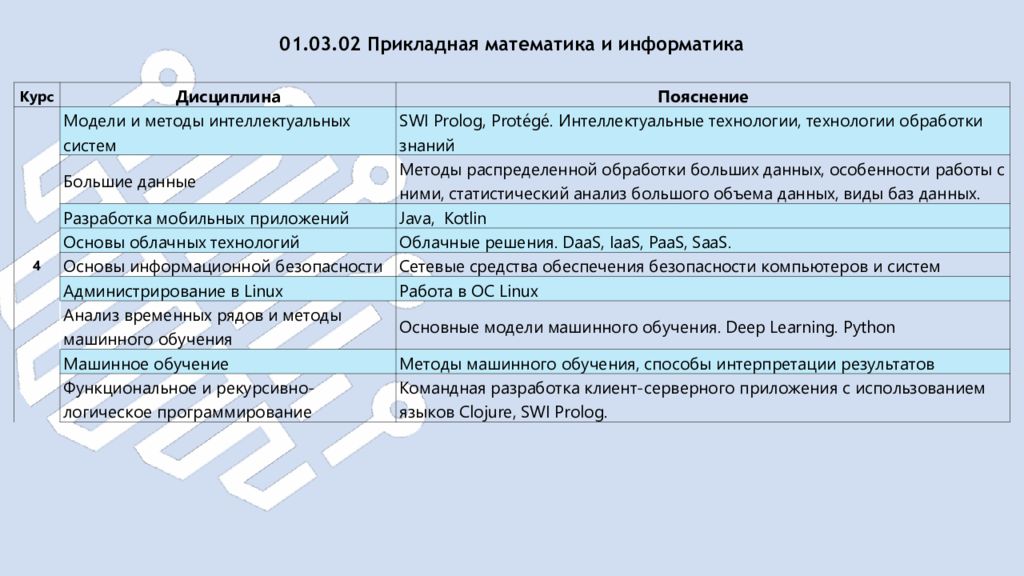 01.03.02 Прикладная математика и информатика

| Курс | Дисциплина | Пояснение |
|---|---|---|
| 4 | Модели и методы интеллектуальных систем | SWI Prolog, Protégé. Интеллектуальные технологии, технологии обработки знаний |
| | Большие данные | Методы распределенной обработки больших данных, особенности работы с ними, статистический анализ большого объема данных, виды баз данных. |
| | Разработка мобильных приложений | Java, Kotlin |
| | Основы облачных технологий | Облачные решения. DaaS, IaaS, PaaS, SaaS. |
| | Основы информационной безопасности | Сетевые средства обеспечения безопасности компьютеров и систем |
| | Администрирование в Linux | Работа в ОС Linux |
| | Анализ временных рядов и методы машинного обучения | Основные модели машинного обучения. Deep Learning. Python |
| | Машинное обучение | Методы машинного обучения, способы интерпретации результатов |
| | Функциональное и рекурсивно-логическое программирование | Командная разработка клиент-серверного приложения с использованием языков Clojure, SWI Prolog. |